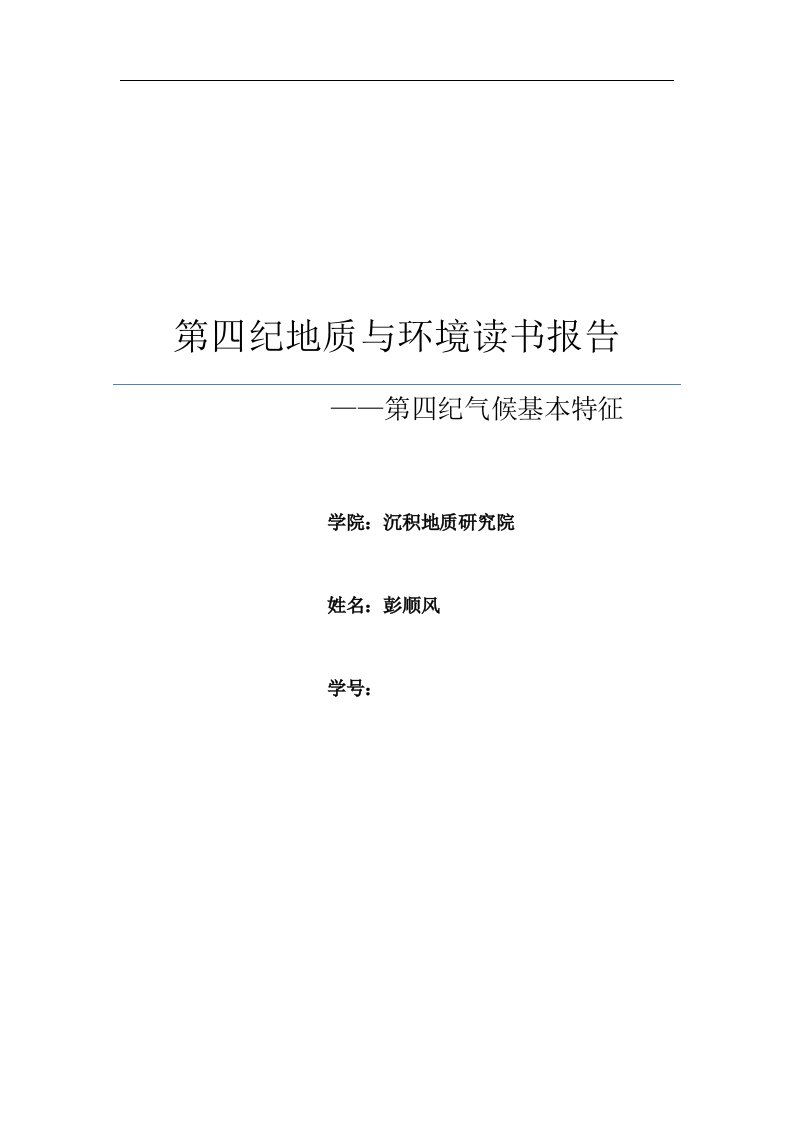 第四纪地质与环境读书报告

——第四纪气候基本特征

学院：沉积地质研究院

姓名：彭顺风

学号：